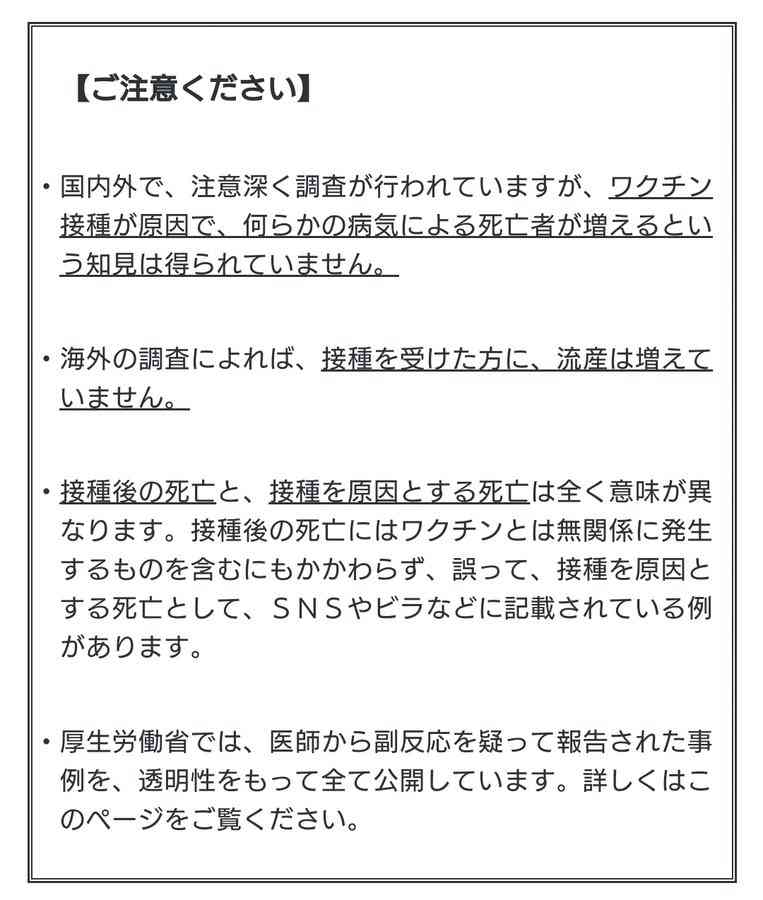 【ご注意ください】

・国内外で、注意深く調査が行われていますが、ワクチン接種が原因で、何らかの病気による死亡者が増えるという知見は得られていません。

・海外の調査によれば、接種を受けた方に、流産は増えていません。

・接種後の死亡と、接種を原因とする死亡は全く意味が異なります。接種後の死亡にはワクチンとは無関係に発生するものを含むにもかかわらず、誤って、接種を原因とする死亡として、ＳＮＳやビラなどに記載されている例があります。

・厚生労働省では、医師から副反応を疑って報告された事例を、透明性をもって全て公開しています。詳しくはこのページをご覧ください。